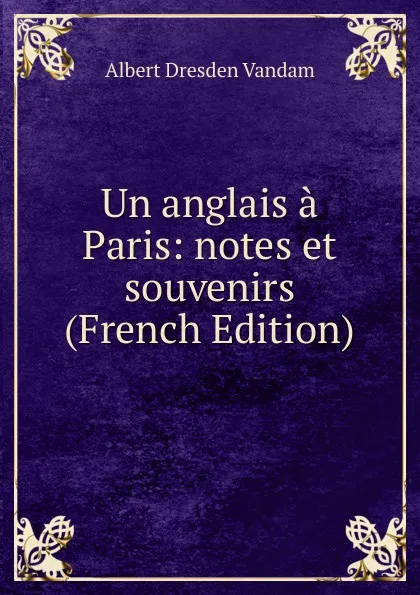 Albert Dresden Vandam

Un anglais à Paris: notes et souvenirs (French Edition)